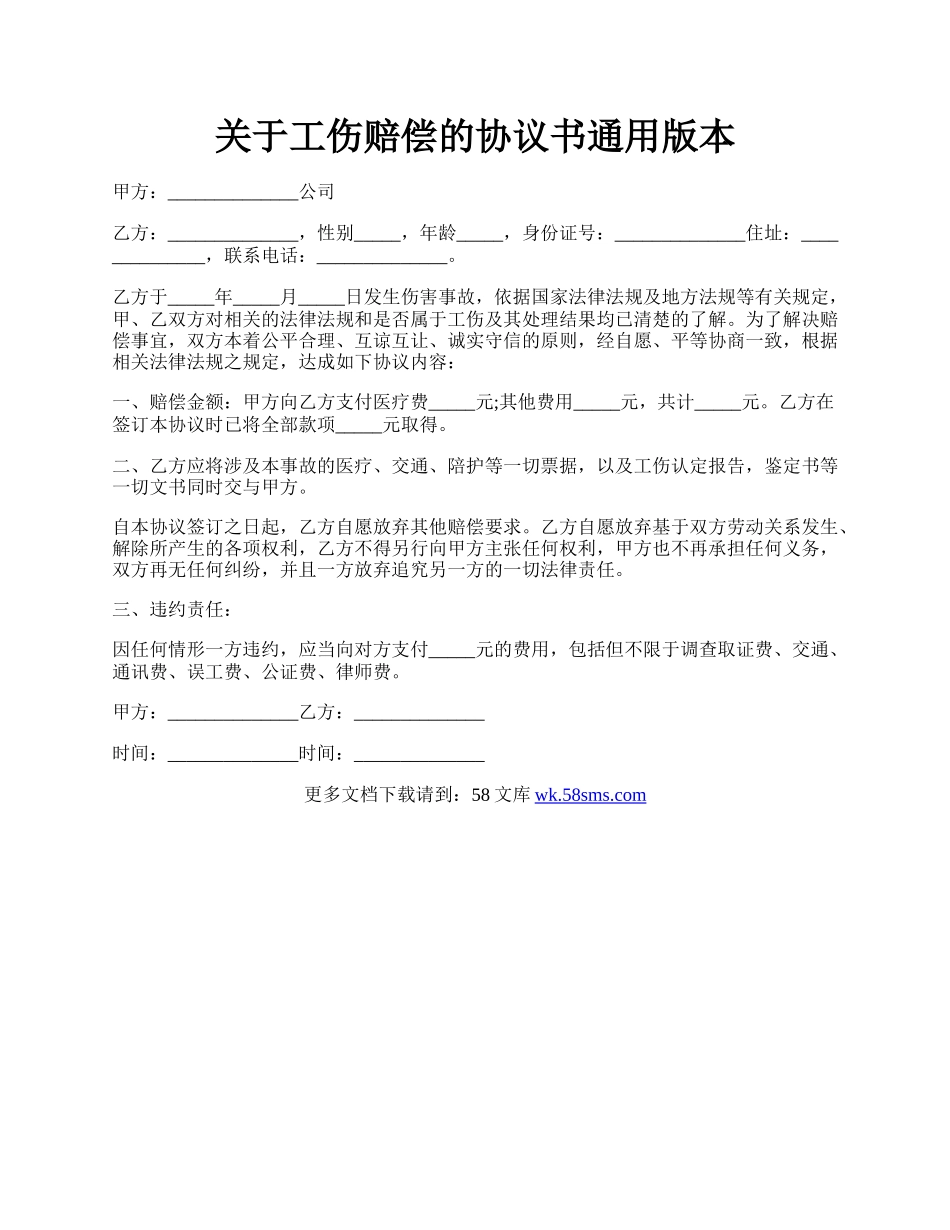 关于工伤赔偿的协议书通用版本

甲方：______________公司

乙方：______________，性别_____，年龄_____，身份证号：______________住址：______________，联系电话：______________。

乙方于_____年_____月_____日发生伤害事故，依据国家法律法规及地方法规等有关规定，甲、乙双方对相关的法律法规和是否属于工伤及其处理结果均已清楚的了解。为了解决赔偿事宜，双方本着公平合理、互谅互让、诚实守信的原则，经自愿、平等协商一致，根据相关法律法规之规定，达成如下协议内容：

一、赔偿金额：甲方向乙方支付医疗费_____元;其他费用_____元，共计_____元。乙方在签订本协议时已将全部款项_____元取得。

二、乙方应将涉及本事故的医疗、交通、陪护等一切票据，以及工伤认定报告，鉴定书等一切文书同时交与甲方。

自本协议签订之日起，乙方自愿放弃其他赔偿要求。乙方自愿放弃基于双方劳动关系发生、解除所产生的各项权利，乙方不得另行向甲方主张任何权利，甲方也不再承担任何义务，双方再无任何纠纷，并且一方放弃追究另一方的一切法律责任。

三、违约责任：

因任何情形一方违约，应当向对方支付_____元的费用，包括但不限于调查取证费、交通、通讯费、误工费、公证费、律师费。

甲方：______________乙方：______________

时间：______________时间：______________

更多文档下载请到：58 文库 wk.58sms.com